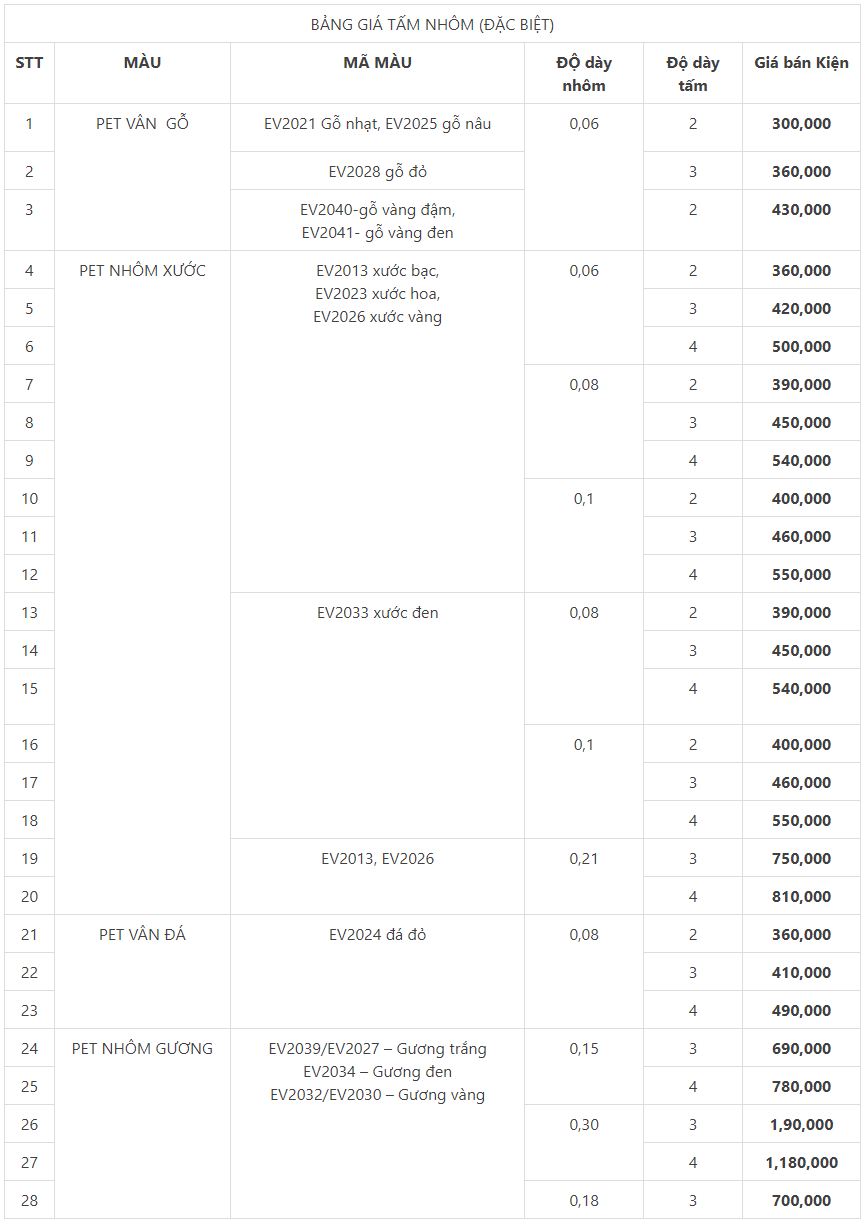 BẢNG GIÁ TẤM NHÔM (ĐẶC BIỆT)

| STT | MÀU | MÃ MÀU | ĐỘ dày nhôm | Độ dày tấm | Giá bán Kiện |
|---|---|---|---|---|---|
| 1 | PET VÂN GỖ | EV2021 Gỗ nhạt, EV2025 gỗ nâu | 0,06 | 2 | 300,000 |
| 2 | | EV2028 gỗ đỏ | | 3 | 360,000 |
| 3 | | EV2040-gỗ vàng đậm, EV2041- gỗ vàng đen | | 2 | 430,000 |
| 4 | PET NHÔM XƯỚC | EV2013 xước bạc, EV2023 xước hoa, EV2026 xước vàng | 0,06 | 2 | 360,000 |
| 5 | | | | 3 | 420,000 |
| 6 | | | | 4 | 500,000 |
| 7 | | | 0,08 | 2 | 390,000 |
| 8 | | | | 3 | 450,000 |
| 9 | | | | 4 | 540,000 |
| 10 | | | 0,1 | 2 | 400,000 |
| 11 | | | | 3 | 460,000 |
| 12 | | | | 4 | 550,000 |
| 13 | | EV2033 xước đen | 0,08 | 2 | 390,000 |
| 14 | | | | 3 | 450,000 |
| 15 | | | | 4 | 540,000 |
| 16 | | | 0,1 | 2 | 400,000 |
| 17 | | | | 3 | 460,000 |
| 18 | | | | 4 | 550,000 |
| 19 | | EV2013, EV2026 | 0,21 | 3 | 750,000 |
| 20 | | | | 4 | 810,000 |
| 21 | PET VÂN ĐÁ | EV2024 đá đỏ | 0,08 | 2 | 360,000 |
| 22 | | | | 3 | 410,000 |
| 23 | | | | 4 | 490,000 |
| 24 | PET NHÔM GƯƠNG | EV2039/EV2027 – Gương trắng EV2034 – Gương đen EV2032/EV2030 – Gương vàng | 0,15 | 3 | 690,000 |
| 25 | | | | 4 | 780,000 |
| 26 | | | 0,30 | 3 | 1,90,000 |
| 27 | | | | 4 | 1,180,000 |
| 28 | | | 0,18 | 3 | 700,000 |